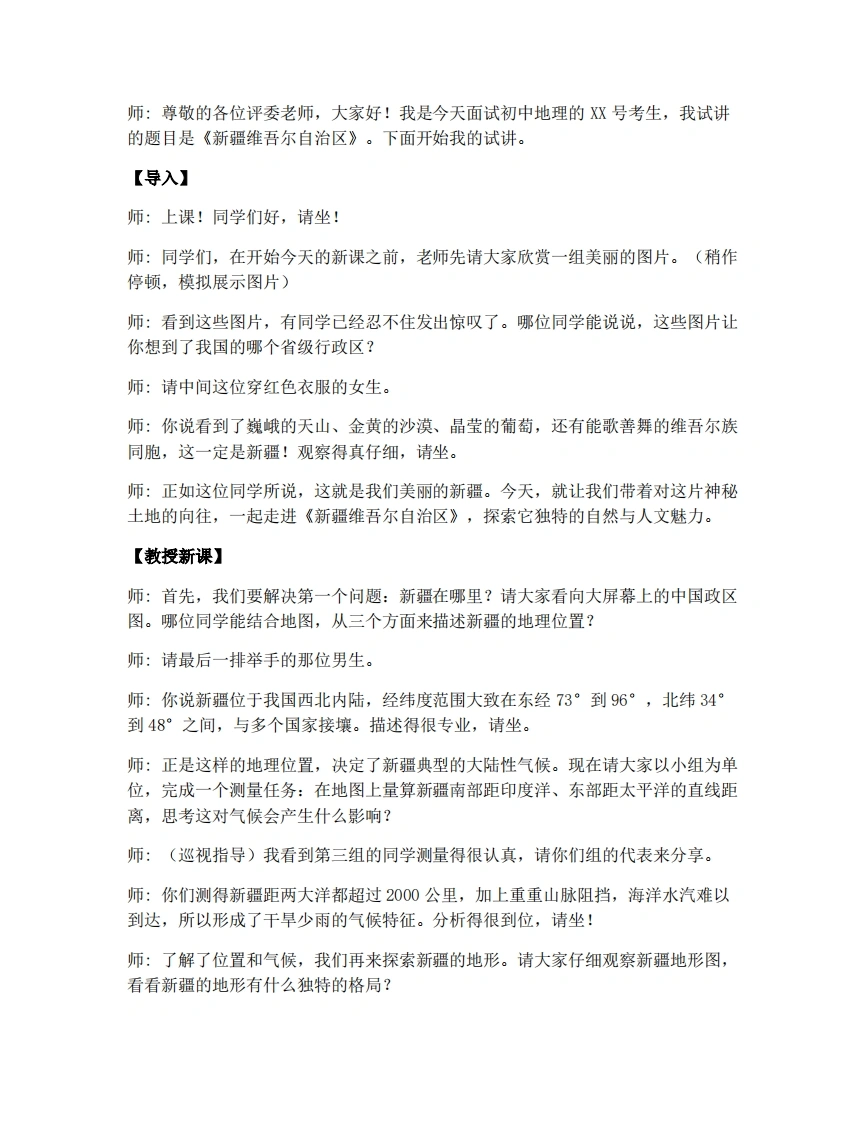 师：尊敬的各位评委老师，大家好！我是今天面试初中地理的XX号考生，我试讲的题目是《新疆维吾尔自治区》。下面开始我的试讲。

【导入】

师：上课！同学们好，请坐！

师：同学们，在开始今天的新课之前，老师先请大家欣赏一组美丽的图片。（稍作停顿，模拟展示图片）

师：看到这些图片，有同学已经忍不住发出惊叹了。哪位同学能说说，这些图片让你想到了我国的哪个省级行政区？

师：请中间这位穿红色衣服的女生。

师：你说看到了巍峨的天山、金黄的沙漠、晶莹的葡萄，还有能歌善舞的维吾尔族同胞，这一定是新疆！观察得真仔细，请坐。

师：正如这位同学所说，这就是我们美丽的新疆。今天，就让我们带着对这片神秘土地的向往，一起走进《新疆维吾尔自治区》，探索它独特的自然与人文魅力。

【教授新课】

师：首先，我们要解决第一个问题：新疆在哪里？请大家看向大屏幕上的中国政区图。哪位同学能结合地图，从三个方面来描述新疆的地理位置？

师：请最后一排举手的那位男生。

师：你说新疆位于我国西北内陆，经纬度范围大致在东经73°到96°，北纬34°到48°之间，与多个国家接壤。描述得很专业，请坐。

师：正是这样的地理位置，决定了新疆典型的大陆性气候。现在请大家以小组为单位，完成一个测量任务：在地图上量算新疆南部距印度洋、东部距太平洋的直线距离，思考这对气候会产生什么影响？

师：（巡视指导）我看到第三组的同学测量得很认真，请你们组的代表来分享。

师：你们测得新疆距两大洋都超过2000公里，加上重重山脉阻挡，海洋水汽难以到达，所以形成了干旱少雨的气候特征。分析得很到位，请坐！

师：了解了位置和气候，我们再来探索新疆的地形。请大家仔细观察新疆地形图，看看新疆的地形有什么独特的格局？